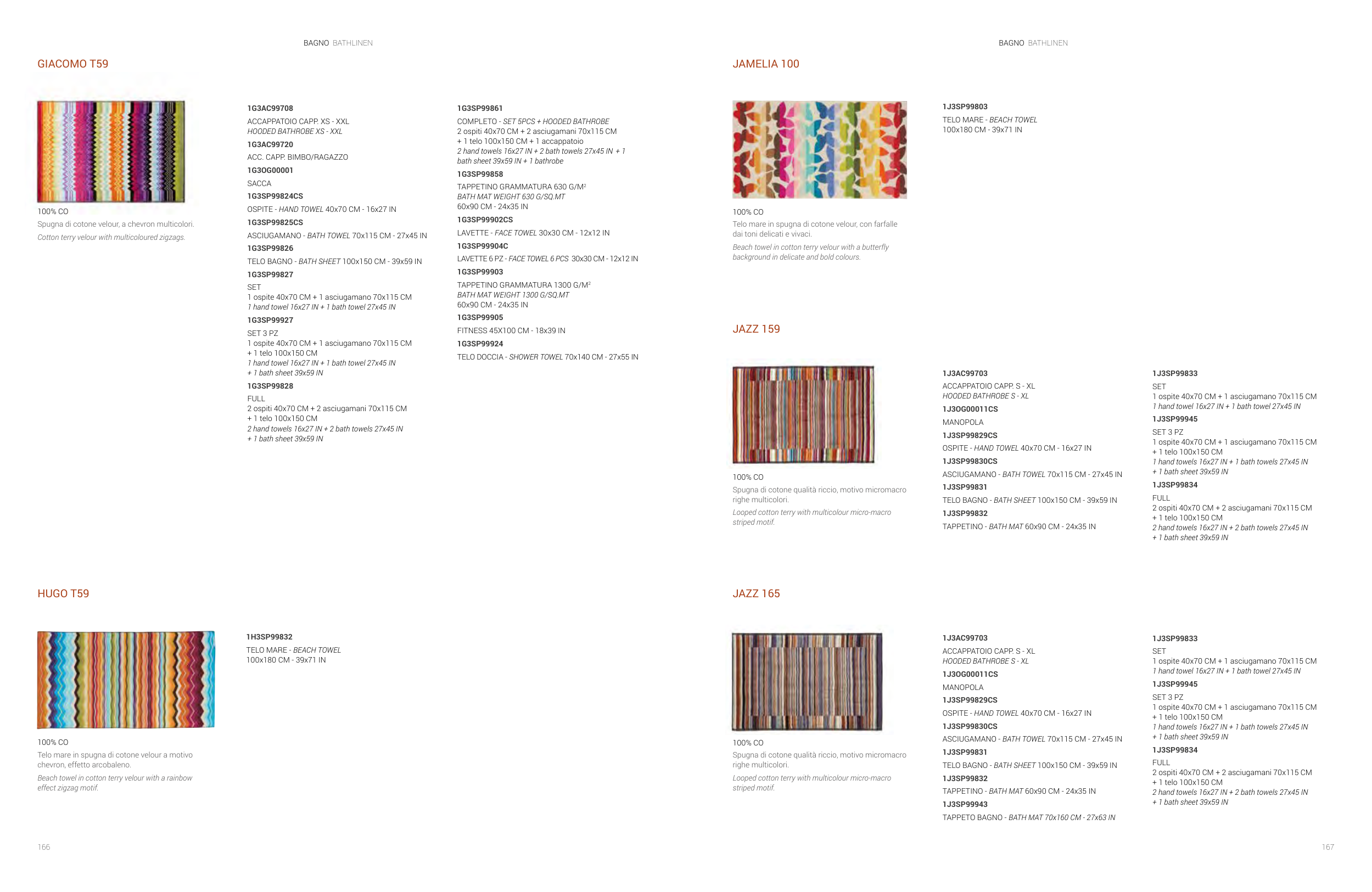 BAGNO BATHLINEN

GIACOMO T59

100% CO
Spugna di cotone velour, a chevron multicolori.
Cotton terry velour with multicoloured zigzags.

1G3AC99708
ACCAPPATOIO CAPP. XS - XXL
HOODED BATHROBE XS - XXL
1G3AC99720
ACC. CAPP. BIMBO/RAGAZZO
1G3OG00001
SACCA
1G3SP99824CS
OSPITE - HAND TOWEL 40x70 CM - 16x27 IN
1G3SP99825CS
ASCIUGAMANO - BATH TOWEL 70x115 CM - 27x45 IN
1G3SP99826
TELO BAGNO - BATH SHEET 100x150 CM - 39x59 IN
1G3SP99827
SET
1 ospite 40x70 CM + 1 asciugamano 70x115 CM
1 hand towel 16x27 IN + 1 bath towel 27x45 IN
1G3SP99927
SET 3 PZ
1 ospite 40x70 CM + 1 asciugamano 70x115 CM + 1 telo 100x150 CM
1 hand towel 16x27 IN + 1 bath towel 27x45 IN + 1 bath sheet 39x59 IN
1G3SP99828
FULL
2 ospiti 40x70 CM + 2 asciugamani 70x115 CM + 1 telo 100x150 CM
2 hand towels 16x27 IN + 2 bath towels 27x45 IN + 1 bath sheet 39x59 IN

1G3SP99861
COMPLETO - SET 5PCS + HOODED BATHROBE
2 ospiti 40x70 CM + 2 asciugamani 70x115 CM + 1 telo 100x150 CM + 1 accappatoio
2 hand towels 16x27 IN + 2 bath towels 27x45 IN + 1 bath sheet 39x59 IN + 1 bathrobe
1G3SP99858
TAPPETINO GRAMMATURA 630 G/M$^2$
BATH MAT WEIGHT 630 G/SQ.MT
60x90 CM - 24x35 IN
1G3SP99902CS
LAVETTE - FACE TOWEL 30x30 CM - 12x12 IN
1G3SP99904C
LAVETTE 6 PZ - FACE TOWEL 6 PCS 30x30 CM - 12x12 IN
1G3SP99903
TAPPETINO GRAMMATURA 1300 G/M$^2$
BATH MAT WEIGHT 1300 G/SQ.MT
60x90 CM - 24x35 IN
1G3SP99905
FITNESS 45X100 CM - 18x39 IN
1G3SP99924
TELO DOCCIA - SHOWER TOWEL 70x140 CM - 27x55 IN

HUGO T59

100% CO
Telo mare in spugna di cotone velour a motivo chevron, effetto arcobaleno.
Beach towel in cotton terry velour with a rainbow effect zigzag motif.

1H3SP99832
TELO MARE - BEACH TOWEL
100x180 CM - 39x71 IN

166

BAGNO BATHLINEN

JAMELIA 100

100% CO
Telo mare in spugna di cotone velour, con farfalle dai toni delicati e vivaci.
Beach towel in cotton terry velour with a butterfly background in delicate and bold colours.

1J3SP99803
TELO MARE - BEACH TOWEL
100x180 CM - 39x71 IN

JAZZ 159

100% CO
Spugna di cotone qualità riccio, motivo micromacro righe multicolori.
Looped cotton terry with multicolour micro-macro striped motif.

1J3AC99703
ACCAPPATOIO CAPP. S - XL
HOODED BATHROBE S - XL
1J3OG00011CS
MANOPOLA
1J3SP99829CS
OSPITE - HAND TOWEL 40x70 CM - 16x27 IN
1J3SP99830CS
ASCIUGAMANO - BATH TOWEL 70x115 CM - 27x45 IN
1J3SP99831
TELO BAGNO - BATH SHEET 100x150 CM - 39x59 IN
1J3SP99832
TAPPETINO - BATH MAT 60x90 CM - 24x35 IN

1J3SP99833
SET
1 ospite 40x70 CM + 1 asciugamano 70x115 CM
1 hand towel 16x27 IN + 1 bath towel 27x45 IN
1J3SP99945
SET 3 PZ
1 ospite 40x70 CM + 1 asciugamano 70x115 CM + 1 telo 100x150 CM
1 hand towels 16x27 IN + 1 bath towels 27x45 IN + 1 bath sheet 39x59 IN
1J3SP99834
FULL
2 ospiti 40x70 CM + 2 asciugamani 70x115 CM + 1 telo 100x150 CM
2 hand towels 16x27 IN + 2 bath towels 27x45 IN + 1 bath sheet 39x59 IN

JAZZ 165

100% CO
Spugna di cotone qualità riccio, motivo micromacro righe multicolori.
Looped cotton terry with multicolour micro-macro striped motif.

1J3AC99703
ACCAPPATOIO CAPP. S - XL
HOODED BATHROBE S - XL
1J3OG00011CS
MANOPOLA
1J3SP99829CS
OSPITE - HAND TOWEL 40x70 CM - 16x27 IN
1J3SP99830CS
ASCIUGAMANO - BATH TOWEL 70x115 CM - 27x45 IN
1J3SP99831
TELO BAGNO - BATH SHEET 100x150 CM - 39x59 IN
1J3SP99832
TAPPETINO - BATH MAT 60x90 CM - 24x35 IN
1J3SP99943
TAPPETO BAGNO - BATH MAT 70x160 CM - 27x63 IN

1J3SP99833
SET
1 ospite 40x70 CM + 1 asciugamano 70x115 CM
1 hand towel 16x27 IN + 1 bath towel 27x45 IN
1J3SP99945
SET 3 PZ
1 ospite 40x70 CM + 1 asciugamano 70x115 CM + 1 telo 100x150 CM
1 hand towels 16x27 IN + 1 bath towels 27x45 IN + 1 bath sheet 39x59 IN
1J3SP99834
FULL
2 ospiti 40x70 CM + 2 asciugamani 70x115 CM + 1 telo 100x150 CM
2 hand towels 16x27 IN + 2 bath towels 27x45 IN + 1 bath sheet 39x59 IN

167